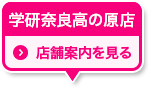 学研奈良高の原店

店舗案内を見る